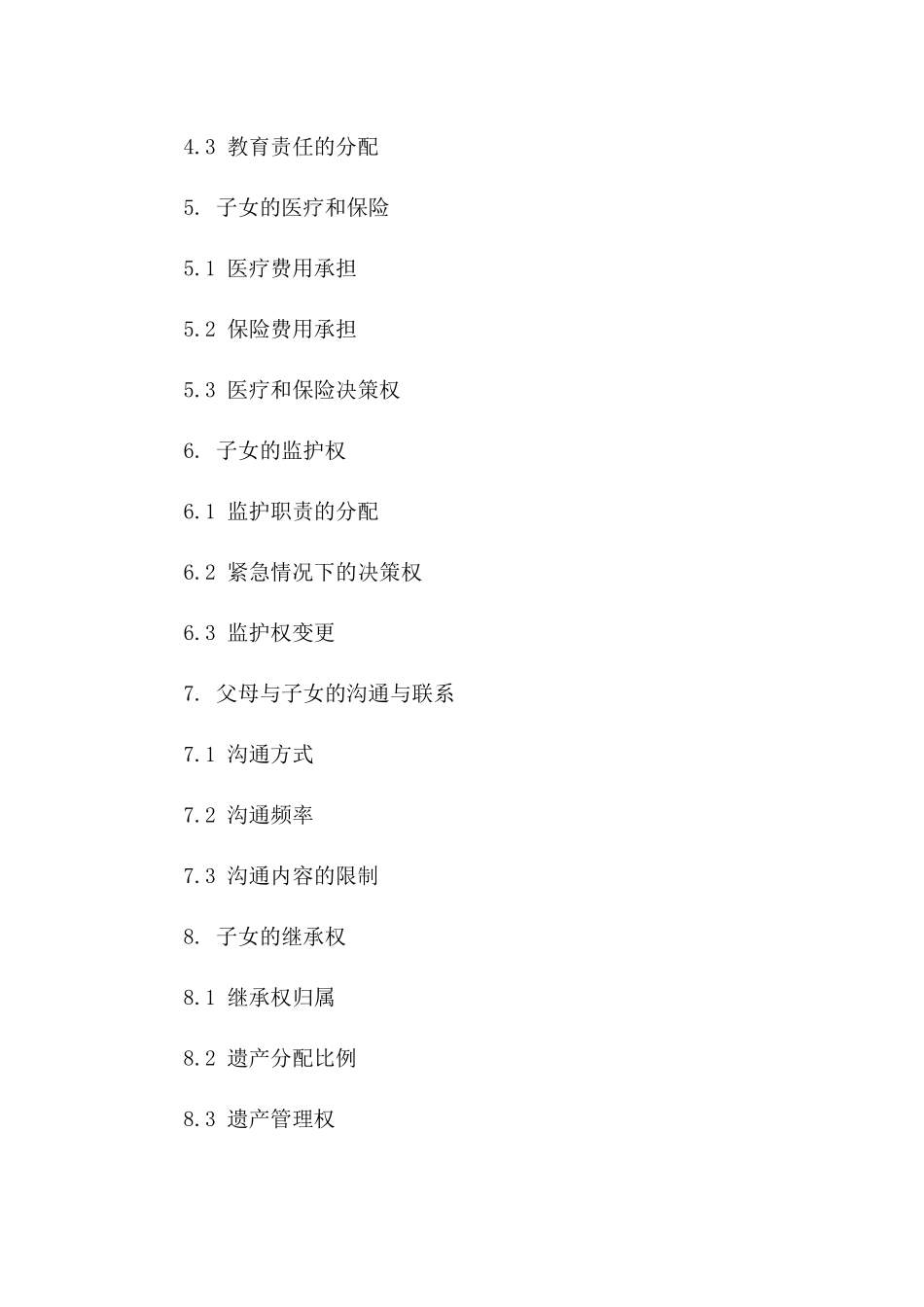 4.3 教育责任的分配

5. 子女的医疗和保险

5.1 医疗费用承担

5.2 保险费用承担

5.3 医疗和保险决策权

6. 子女的监护权

6.1 监护职责的分配

6.2 紧急情况下的决策权

6.3 监护权变更

7. 父母与子女的沟通与联系

7.1 沟通方式

7.2 沟通频率

7.3 沟通内容的限制

8. 子女的继承权

8.1 继承权归属

8.2 遗产分配比例

8.3 遗产管理权